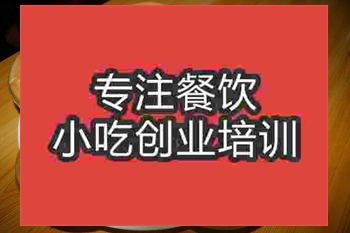 专注餐饮
小吃创业培训